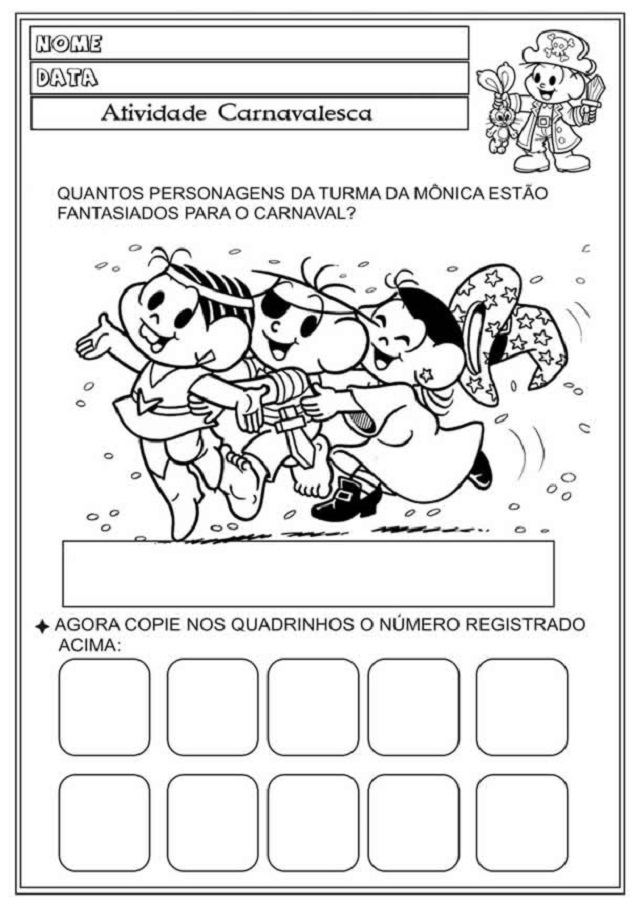 NOME
DATA
Atividade Carnavalesca

QUANTOS PERSONAGENS DA TURMA DA MÔNICA ESTÃO FANTASIADOS PARA O CARNAVAL?

✦ AGORA COPIE NOS QUADRINHOS O NÚMERO REGISTRADO ACIMA: